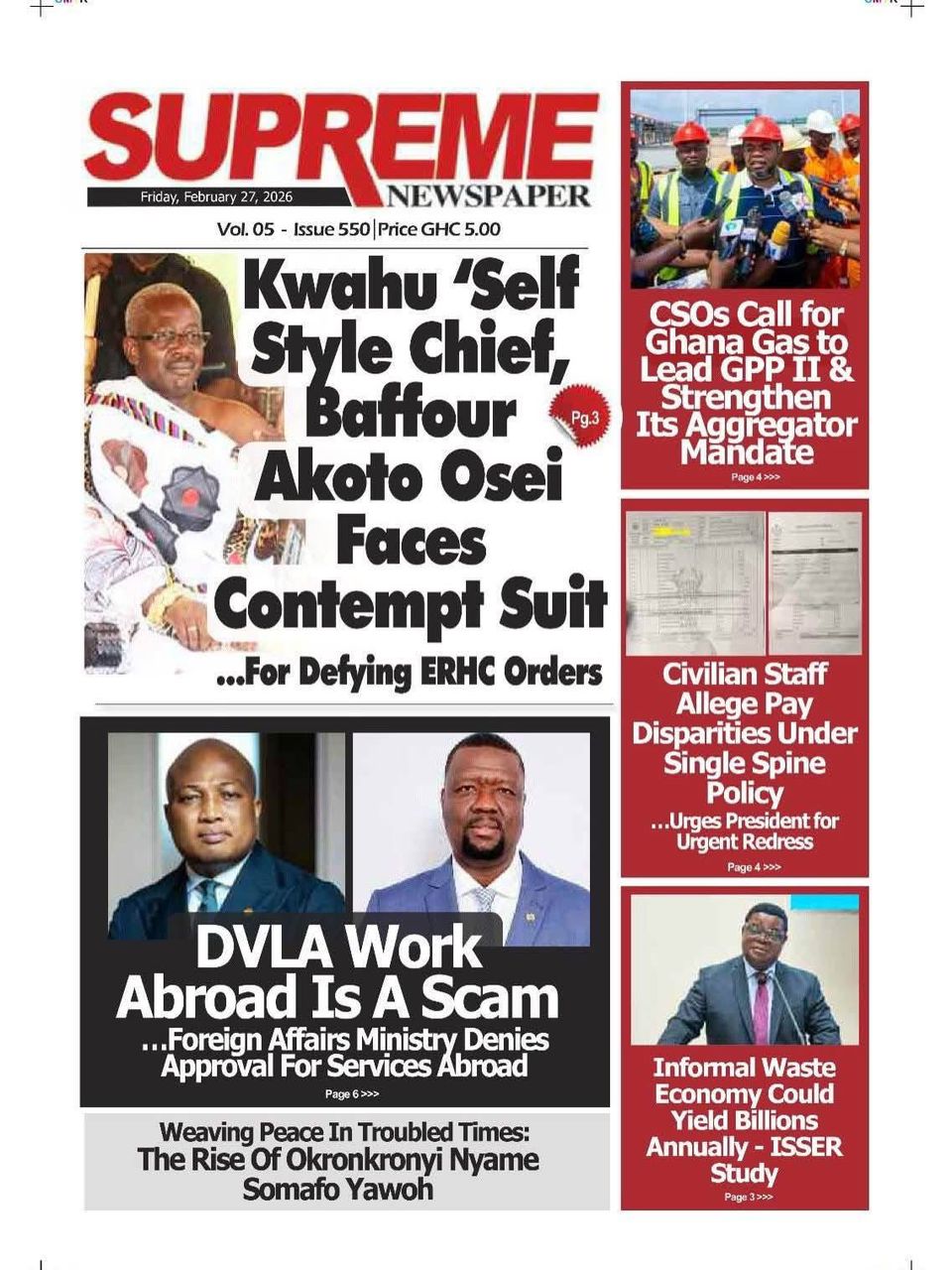 SUPREME NEWSPAPER

Friday, February 27, 2026

Vol. 05 - Issue 550 | Price GHC 5.00

Kwahu 'Self Style Chief, Baffour Akoto Osei Faces Contempt Suit

Pg.3

...For Defying ERHC Orders

DVLA Work Abroad Is A Scam

...Foreign Affairs Ministry Denies Approval For Services Abroad

Page 6 >>>

Weaving Peace In Troubled Times: The Rise Of Okronkronyi Nyame Somafo Yawoh

CSOs Call for Ghana Gas to Lead GPP II & Strengthen Its Aggregator Mandate

Page 4 >>>

Civilian Staff Allege Pay Disparities Under Single Spine Policy

...Urges President for Urgent Redress

Page 4 >>>

Informal Waste Economy Could Yield Billions Annually - ISSER Study

Page 3 >>>